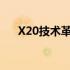 X20技术革